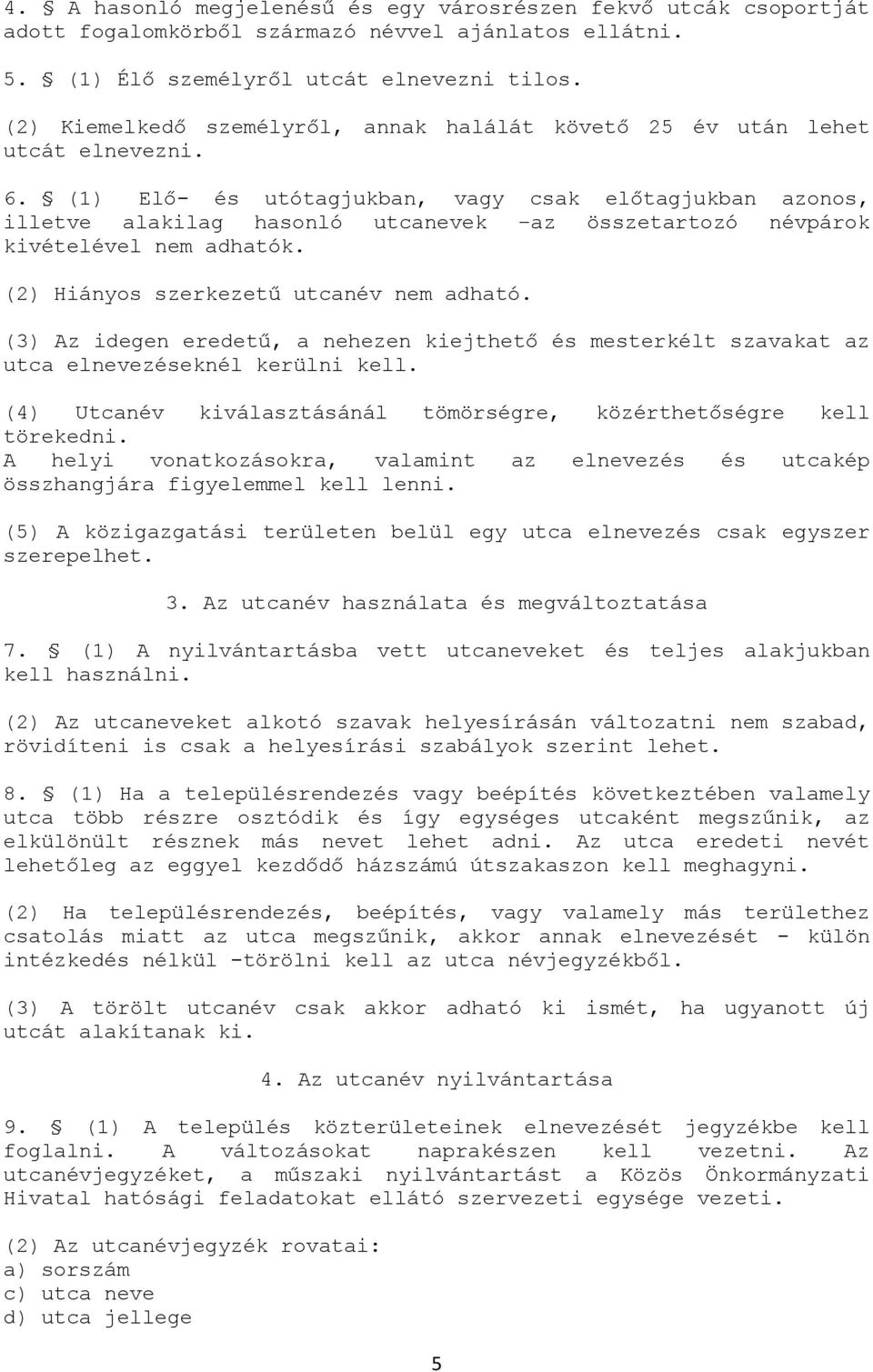 4. § A hasonló megjelenésű és egy városrészen fekvő utcák csoportját adott fogalomkörből származó névvel ajánlatos ellátni.

5. § (1) Élő személyről utcát elnevezni tilos.

(2) Kiemelkedő személyről, annak halálát követő 25 év után lehet utcát elnevezni.

6. § (1) Elő- és utótagjukban, vagy csak előtagjukban azonos, illetve alakilag hasonló utcanevek –az összetartozó névpárok kivételével nem adhatók.

(2) Hiányos szerkezetű utcanév nem adható.

(3) Az idegen eredetű, a nehezen kiejthető és mesterkélt szavakat az utca elnevezéseknél kerülni kell.

(4) Utcanév kiválasztásánál tömörségre, közérthetőségre kell törekedni.
A helyi vonatkozásokra, valamint az elnevezés és utcakép összhangjára figyelemmel kell lenni.

(5) A közigazgatási területen belül egy utca elnevezés csak egyszer szerepelhet.

3. Az utcanév használata és megváltoztatása

7. § (1) A nyilvántartásba vett utcaneveket és teljes alakjukban kell használni.

(2) Az utcaneveket alkotó szavak helyesírásán változatni nem szabad, rövidíteni is csak a helyesírási szabályok szerint lehet.

8. § (1) Ha a településrendezés vagy beépítés következtében valamely utca több részre osztódik és így egységes utcaként megszűnik, az elkülönült résznek más nevet lehet adni. Az utca eredeti nevét lehetőleg az eggyel kezdődő házszámú útszakaszon kell meghagyni.

(2) Ha településrendezés, beépítés, vagy valamely más területhez csatolás miatt az utca megszűnik, akkor annak elnevezését - külön intézkedés nélkül -törölni kell az utca névjegyzékből.

(3) A törölt utcanév csak akkor adható ki ismét, ha ugyanott új utcát alakítanak ki.

4. Az utcanév nyilvántartása

9. § (1) A település közterületeinek elnevezését jegyzékbe kell foglalni. A változásokat naprakészen kell vezetni. Az utcanévjegyzéket, a műszaki nyilvántartást a Közös Önkormányzati Hivatal hatósági feladatokat ellátó szervezeti egysége vezeti.

(2) Az utcanévjegyzék rovatai:
a) sorszám
c) utca neve
d) utca jellege

5